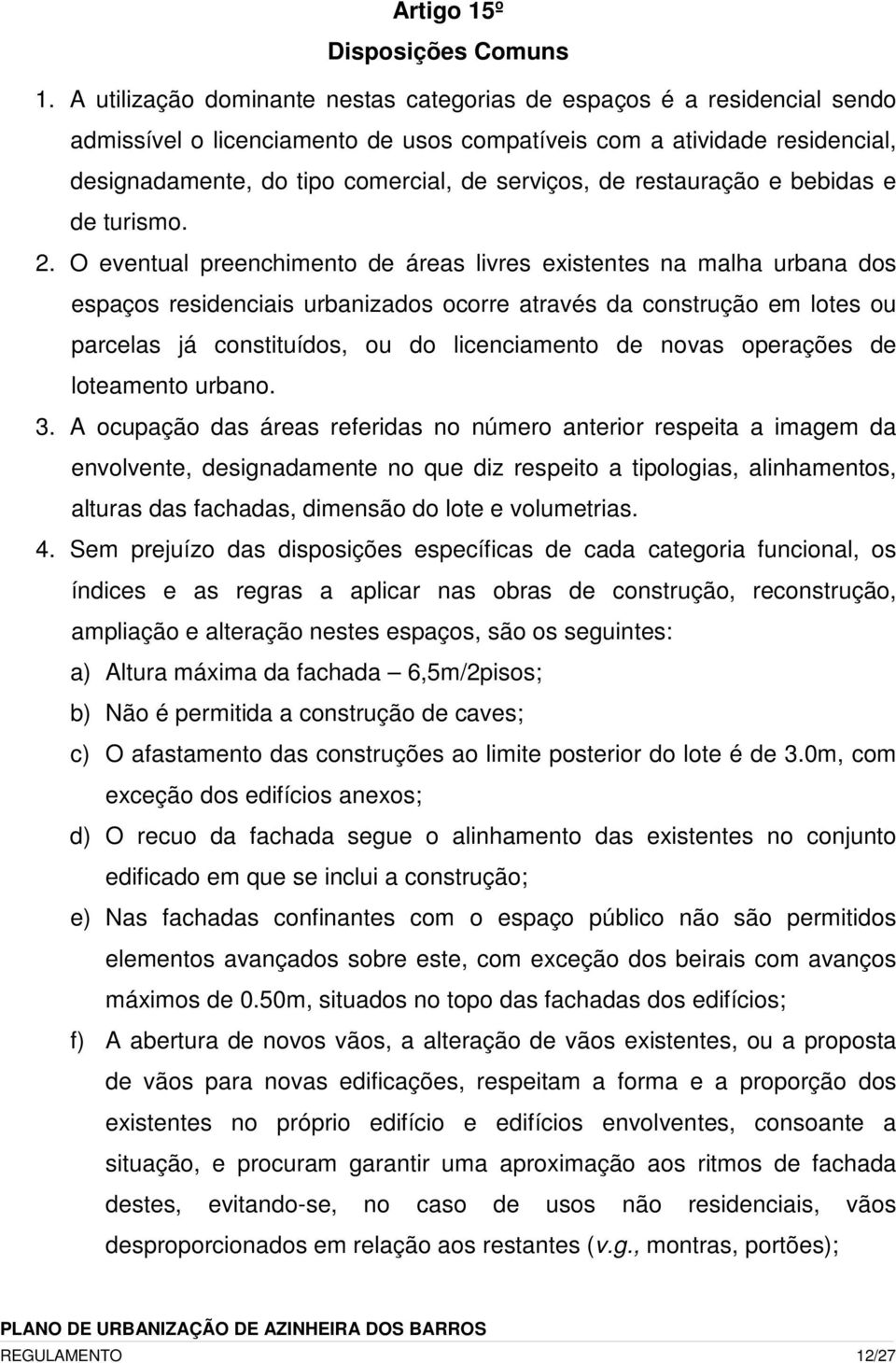 Artigo 15º
Disposições Comuns

1. A utilização dominante nestas categorias de espaços é a residencial sendo admissível o licenciamento de usos compatíveis com a atividade residencial, designadamente, do tipo comercial, de serviços, de restauração e bebidas e de turismo.

2. O eventual preenchimento de áreas livres existentes na malha urbana dos espaços residenciais urbanizados ocorre através da construção em lotes ou parcelas já constituídos, ou do licenciamento de novas operações de loteamento urbano.

3. A ocupação das áreas referidas no número anterior respeita a imagem da envolvente, designadamente no que diz respeito a tipologias, alinhamentos, alturas das fachadas, dimensão do lote e volumetrias.

4. Sem prejuízo das disposições específicas de cada categoria funcional, os índices e as regras a aplicar nas obras de construção, reconstrução, ampliação e alteração nestes espaços, são os seguintes:

a) Altura máxima da fachada – 6,5m/2pisos;

b) Não é permitida a construção de caves;

c) O afastamento das construções ao limite posterior do lote é de 3.0m, com exceção dos edifícios anexos;

d) O recuo da fachada segue o alinhamento das existentes no conjunto edificado em que se inclui a construção;

e) Nas fachadas confinantes com o espaço público não são permitidos elementos avançados sobre este, com exceção dos beirais com avanços máximos de 0.50m, situados no topo das fachadas dos edifícios;

f) A abertura de novos vãos, a alteração de vãos existentes, ou a proposta de vãos para novas edificações, respeitam a forma e a proporção dos existentes no próprio edifício e edifícios envolventes, consoante a situação, e procuram garantir uma aproximação aos ritmos de fachada destes, evitando-se, no caso de usos não residenciais, vãos desproporcionados em relação aos restantes (v.g., montras, portões);

PLANO DE URBANIZAÇÃO DE AZINHEIRA DOS BARROS
REGULAMENTO 12/27